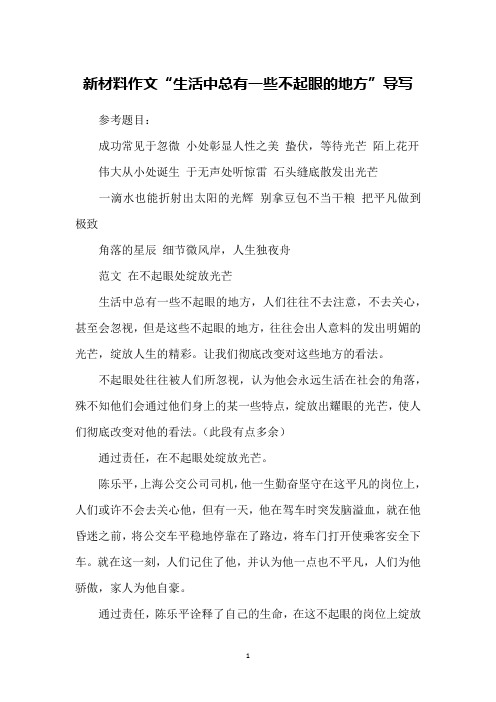 新材料作文“生活中总有一些不起眼的地方”导写

参考题目：

成功常见于忽微 小处彰显人性之美 蛰伏，等待光芒 陌上花开

伟大从小处诞生 于无声处听惊雷 石头缝底散发出光芒

一滴水也能折射出太阳的光辉 别拿豆包不当干粮 把平凡做到极致

角落的星辰 细节微风岸，人生独夜舟

范文 在不起眼处绽放光芒

生活中总有一些不起眼的地方，人们往往不去注意，不去关心，甚至会忽视，但是这些不起眼的地方，往往会出人意料的发出明媚的光芒，绽放人生的精彩。让我们彻底改变对这些地方的看法。

不起眼处往往被人们所忽视，认为他会永远生活在社会的角落，殊不知他们会通过他们身上的某一些特点，绽放出耀眼的光芒，使人们彻底改变对他的看法。（此段有点多余）

通过责任，在不起眼处绽放光芒。

陈乐平，上海公交公司司机，他一生勤奋坚守在这平凡的岗位上，人们或许不会去关心他，但有一天，他在驾车时突发脑溢血，就在他昏迷之前，将公交车平稳地停靠在了路边，将车门打开使乘客安全下车。就在这一刻，人们记住了他，并认为他一点也不平凡，人们为他骄傲，家人为他自豪。

通过责任，陈乐平诠释了自己的生命，在这不起眼的岗位上绽放

1